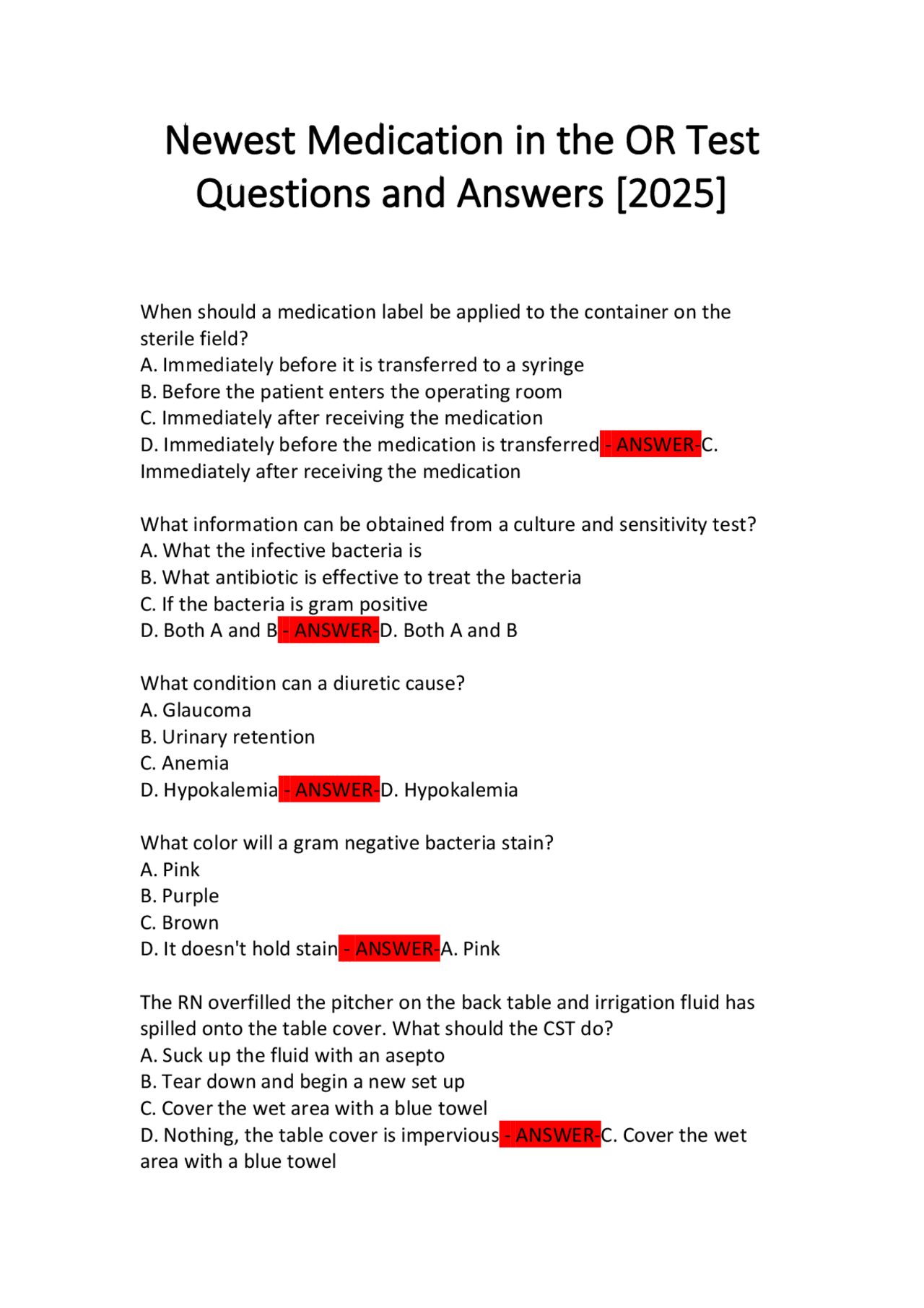 Newest Medication in the OR Test Questions and Answers [2025]

When should a medication label be applied to the container on the sterile field?
A. Immediately before it is transferred to a syringe
B. Before the patient enters the operating room
C. Immediately after receiving the medication
D. Immediately before the medication is transferred - ANSWER-C. Immediately after receiving the medication

What information can be obtained from a culture and sensitivity test?
A. What the infective bacteria is
B. What antibiotic is effective to treat the bacteria
C. If the bacteria is gram positive
D. Both A and B - ANSWER-D. Both A and B

What condition can a diuretic cause?
A. Glaucoma
B. Urinary retention
C. Anemia
D. Hypokalemia - ANSWER-D. Hypokalemia

What color will a gram negative bacteria stain?
A. Pink
B. Purple
C. Brown
D. It doesn't hold stain - ANSWER-A. Pink

The RN overfilled the pitcher on the back table and irrigation fluid has spilled onto the table cover. What should the CST do?
A. Suck up the fluid with an asepto
B. Tear down and begin a new set up
C. Cover the wet area with a blue towel
D. Nothing, the table cover is impervious - ANSWER-C. Cover the wet area with a blue towel